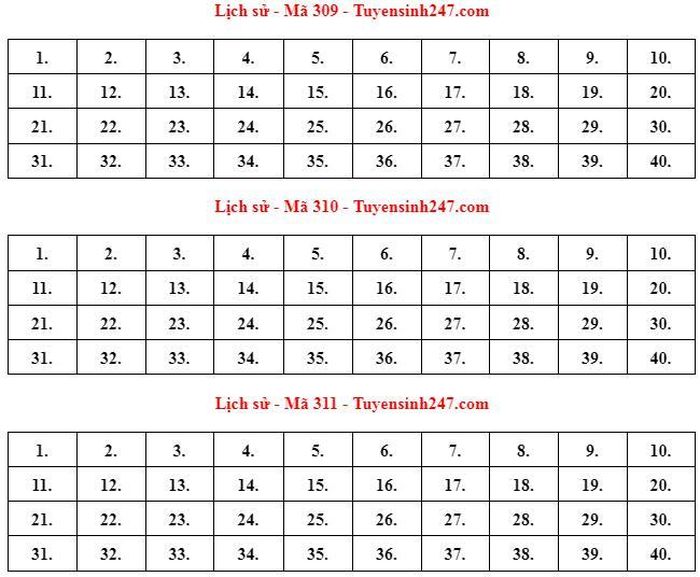 Lịch sử - Mã 309 - Tuyensinh247.com

| 1. | 2. | 3. | 4. | 5. | 6. | 7. | 8. | 9. | 10. |
|---|---|---|---|---|---|---|---|---|---|
| 11. | 12. | 13. | 14. | 15. | 16. | 17. | 18. | 19. | 20. |
| 21. | 22. | 23. | 24. | 25. | 26. | 27. | 28. | 29. | 30. |
| 31. | 32. | 33. | 34. | 35. | 36. | 37. | 38. | 39. | 40. |

Lịch sử - Mã 310 - Tuyensinh247.com

| 1. | 2. | 3. | 4. | 5. | 6. | 7. | 8. | 9. | 10. |
|---|---|---|---|---|---|---|---|---|---|
| 11. | 12. | 13. | 14. | 15. | 16. | 17. | 18. | 19. | 20. |
| 21. | 22. | 23. | 24. | 25. | 26. | 27. | 28. | 29. | 30. |
| 31. | 32. | 33. | 34. | 35. | 36. | 37. | 38. | 39. | 40. |

Lịch sử - Mã 311 - Tuyensinh247.com

| 1. | 2. | 3. | 4. | 5. | 6. | 7. | 8. | 9. | 10. |
|---|---|---|---|---|---|---|---|---|---|
| 11. | 12. | 13. | 14. | 15. | 16. | 17. | 18. | 19. | 20. |
| 21. | 22. | 23. | 24. | 25. | 26. | 27. | 28. | 29. | 30. |
| 31. | 32. | 33. | 34. | 35. | 36. | 37. | 38. | 39. | 40. |